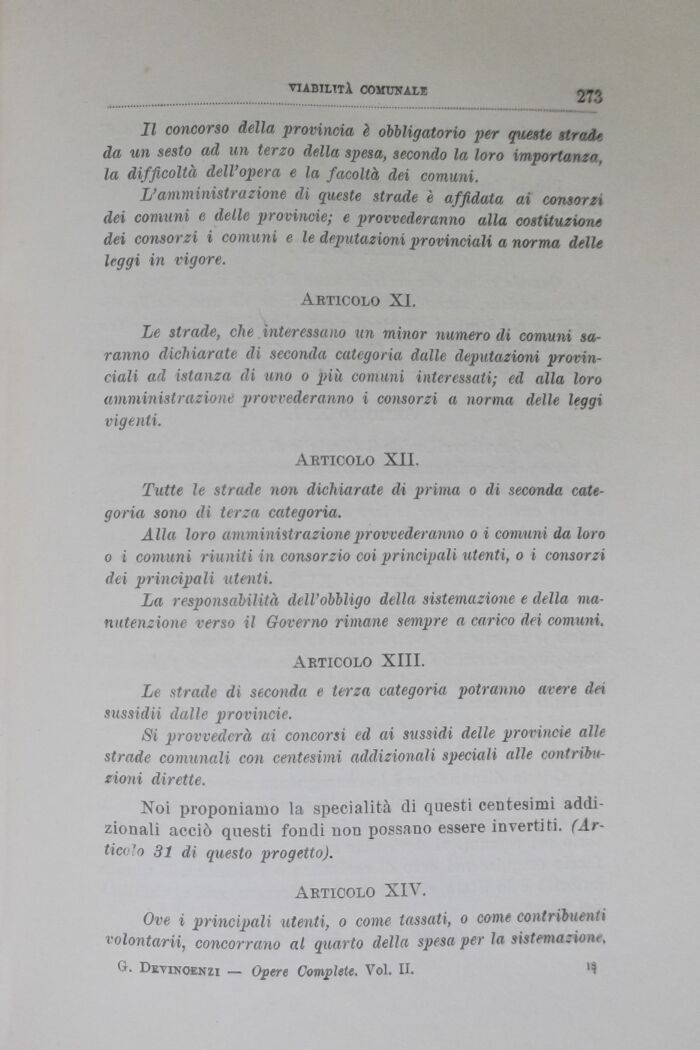 VIABILITÀ COMUNALE 273

Il concorso della provincia è obbligatorio per queste strade da un sesto ad un terzo della spesa, secondo la loro importanza, la difficoltà dell'opera e la facoltà dei comuni.

L'amministrazione di queste strade è affidata ai consorzi dei comuni e delle provincie; e provvederanno alla costituzione dei consorzi i comuni e le deputazioni provinciali a norma delle leggi in vigore.

ARTICOLO XI.

Le strade, che interessano un minor numero di comuni saranno dichiarate di seconda categoria dalle deputazioni provinciali ad istanza di uno o più comuni interessati; ed alla loro amministrazione provvederanno i consorzi a norma delle leggi vigenti.

ARTICOLO XII.

Tutte le strade non dichiarate di prima o di seconda categoria sono di terza categoria.

Alla loro amministrazione provvederanno o i comuni da loro o i comuni riuniti in consorzio coi principali utenti, o i consorzi dei principali utenti.

La responsabilità dell'obbligo della sistemazione e della manutenzione verso il Governo rimane sempre a carico dei comuni.

ARTICOLO XIII.

Le strade di seconda e terza categoria potranno avere dei sussidii dalle provincie.

Si provvederà ai concorsi ed ai sussidi delle provincie alle strade comunali con centesimi addizionali speciali alle contribuzioni dirette.

Noi proponiamo la specialità di questi centesimi addizionali acciò questi fondi non possano essere invertiti. (Articolo 31 di questo progetto).

ARTICOLO XIV.

Ove i principali utenti, o come tassati, o come contribuenti volontarii, concorrano al quarto della spesa per la sistemazione,

G. DEVINCENZI — Opere Complete. Vol. II. 18